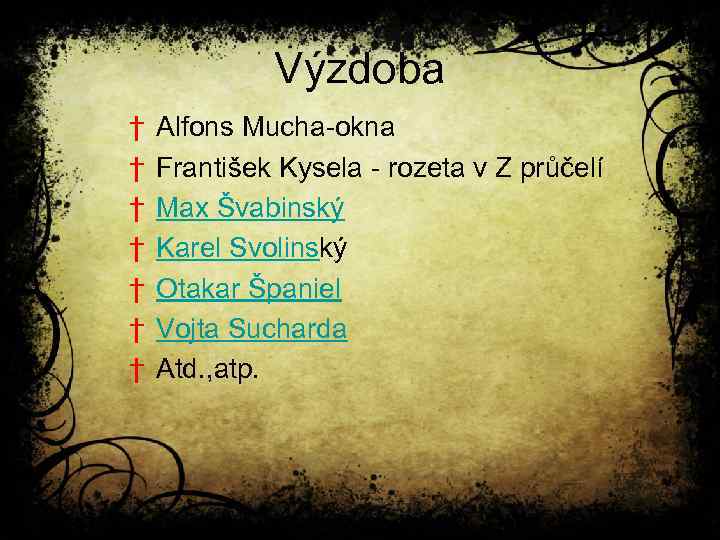 Výzdoba

† Alfons Mucha-okna
† František Kysela - rozeta v Z průčelí
† Max Švabinský
† Karel Svolinský
† Otakar Španiel
† Vojta Sucharda
† Atd.,atp.